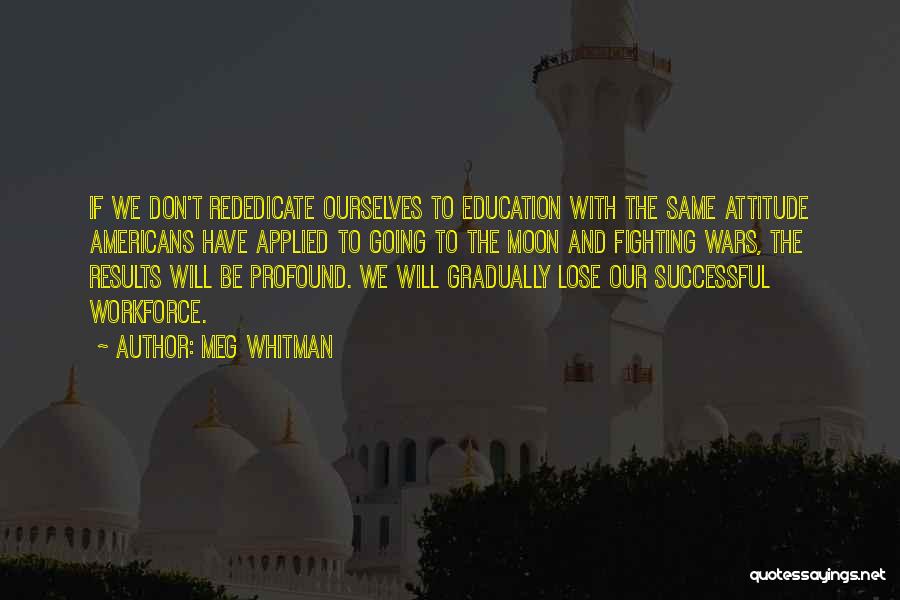 IF WE DON'T REDEDICATE OURSELVES TO EDUCATION WITH THE SAME ATTITUDE AMERICANS HAVE APPLIED TO GOING TO THE MOON AND FIGHTING WARS, THE RESULTS WILL BE PROFOUND. WE WILL GRADUALLY LOSE OUR SUCCESSFUL WORKFORCE.

~ AUTHOR: MEG WHITMAN

quotessayings.net